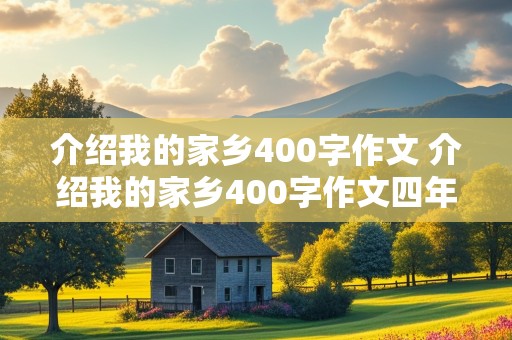 介绍我的家乡400字作文 介绍我的家乡400字作文四年